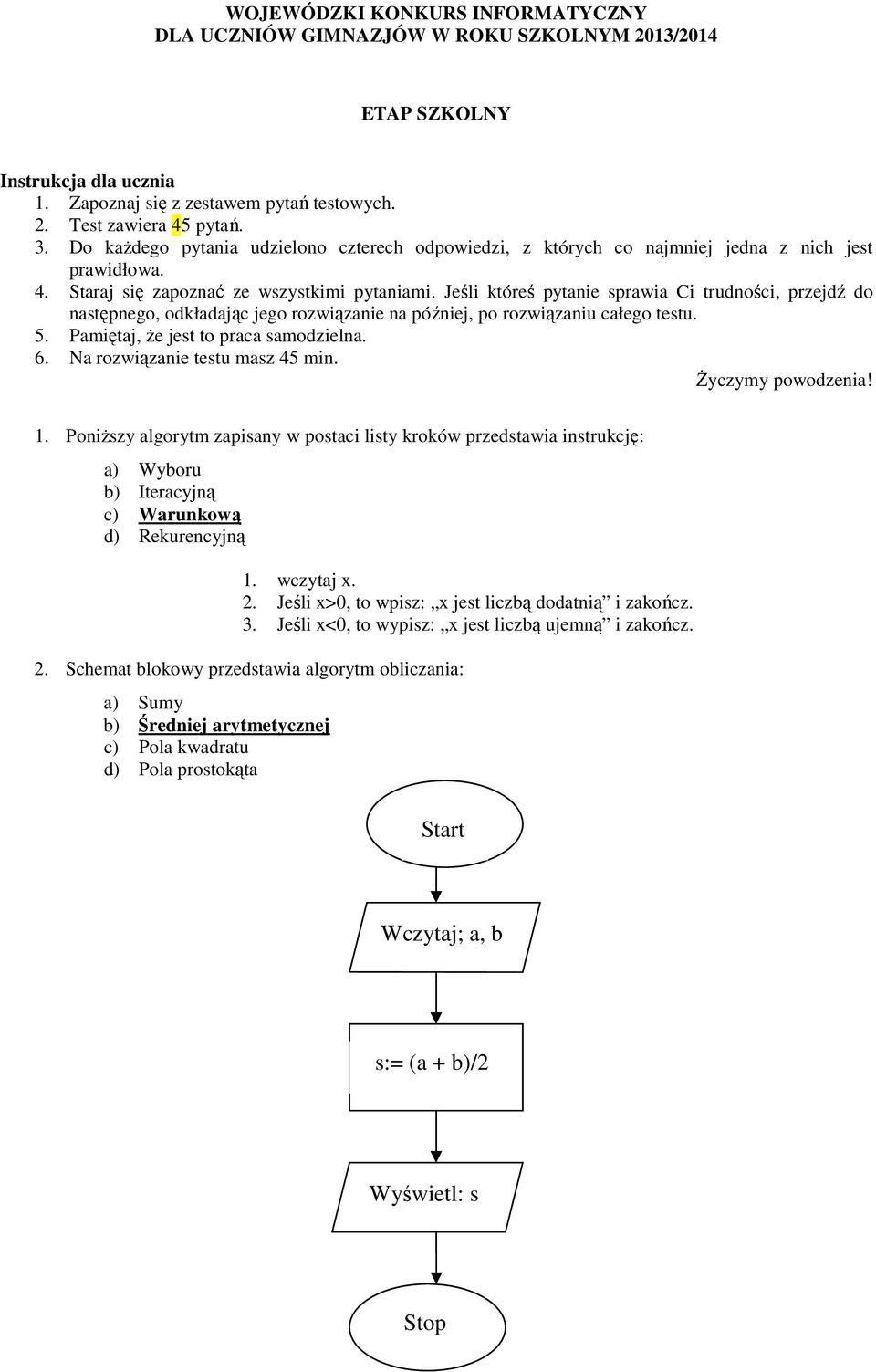 WOJEWÓDZKI KONKURS INFORMATYCZNY
DLA UCZNIÓW GIMNAZJÓW W ROKU SZKOLNYM 2013/2014

ETAP SZKOLNY

Instrukcja dla ucznia
1. Zapoznaj się z zestawem pytań testowych.
2. Test zawiera 45 pytań.
3. Do każdego pytania udzielono czterech odpowiedzi, z których co najmniej jedna z nich jest prawidłowa.
4. Staraj się zapoznać ze wszystkimi pytaniami. Jeśli któreś pytanie sprawia Ci trudności, przejdź do następnego, odkładając jego rozwiązanie na później, po rozwiązaniu całego testu.
5. Pamiętaj, że jest to praca samodzielna.
6. Na rozwiązanie testu masz 45 min.

Życzymy powodzenia!

1. Poniższy algorytm zapisany w postaci listy kroków przedstawia instrukcję:

a) Wyboru
b) Iteracyjną
c) Warunkową
d) Rekurencyjną

1. wczytaj x.
2. Jeśli x>0, to wpisz: „x jest liczbą dodatnią” i zakończ.
3. Jeśli x<0, to wypisz: „x jest liczbą ujemną” i zakończ.

2. Schemat blokowy przedstawia algorytm obliczania:

a) Sumy
b) Średniej arytmetycznej
c) Pola kwadratu
d) Pola prostokąta

Start

Wczytaj; a, b

s:= (a + b)/2

Wyświetl: s

Stop